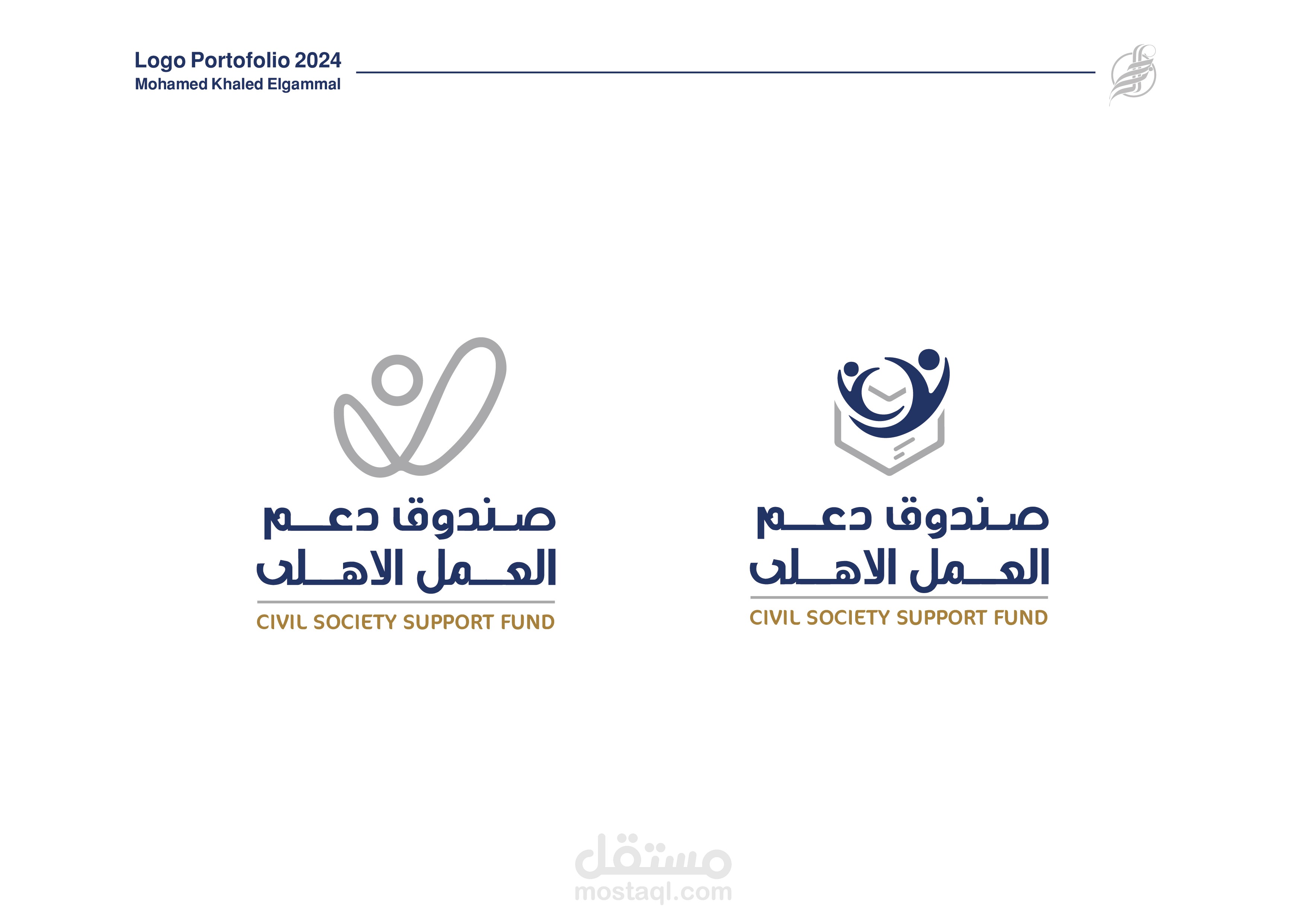 Logo Portofolio 2024
Mohamed Khaled Elgammal

صندوق دعم
العمل الاهلى
CIVIL SOCIETY SUPPORT FUND

صندوق دعم
العمل الاهلى
CIVIL SOCIETY SUPPORT FUND

مستقل
mostaql.com